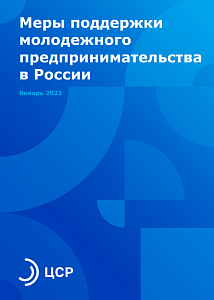 Меры поддержки молодежного предпринимательства в России

Январь 2023

ЦСР